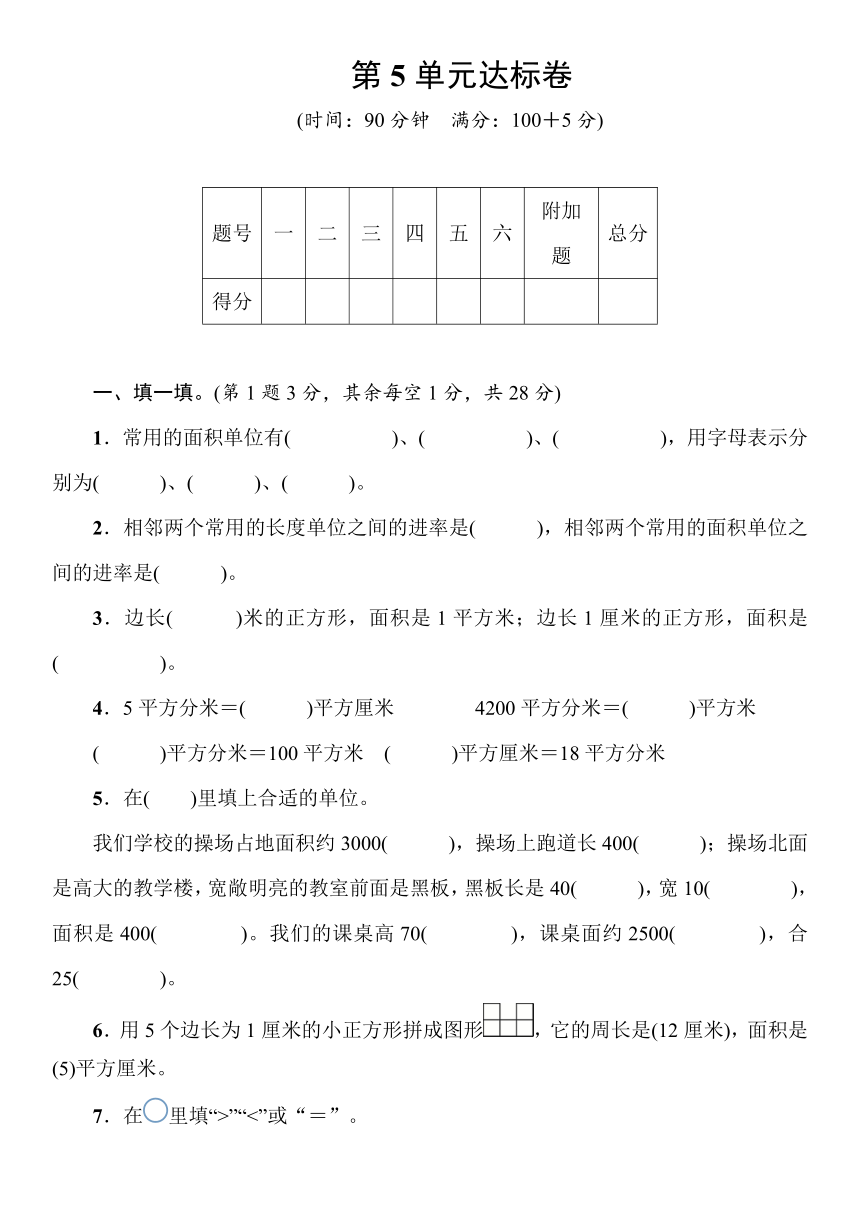 第 5 单元达标卷

(时间：90 分钟　满分：100＋5 分)

| 题号 | 一 | 二 | 三 | 四 | 五 | 六 | 附加题 | 总分 |
|---|---|---|---|---|---|---|---|---|
| 得分 | | | | | | | | |

一、填一填。(第 1 题 3 分，其余每空 1 分，共 28 分)

1．常用的面积单位有(　　　　)、(　　　　)、(　　　　)，用字母表示分别为(　　　)、(　　　)、(　　　)。

2．相邻两个常用的长度单位之间的进率是(　　　)，相邻两个常用的面积单位之间的进率是(　　　)。

3．边长(　　　)米的正方形，面积是 1 平方米；边长 1 厘米的正方形，面积是(　　　　)。

4．5 平方分米＝(　　　)平方厘米　　　4200 平方分米＝(　　　)平方米

(　　　)平方分米＝100 平方米　(　　　)平方厘米＝18 平方分米

5．在(　　)里填上合适的单位。

我们学校的操场占地面积约 3000(　　　)，操场上跑道长 400(　　　)；操场北面是高大的教学楼，宽敞明亮的教室前面是黑板，黑板长是 40(　　　)，宽 10(　　　　)，面积是 400(　　　　)。我们的课桌高 70(　　　　)，课桌面约 2500(　　　　)，合 25(　　　　)。

6．用 5 个边长为 1 厘米的小正方形拼成图形，它的周长是(12 厘米)，面积是(5)平方厘米。

7．在○里填“>”“<”或“＝”。